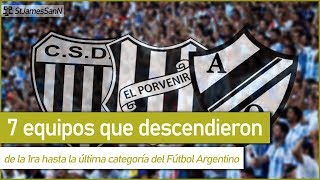 StJamesSanN

C.S.D.

EL PORVENIR

A

7 equipos que descendieron

de la 1ra hasta la última categoría del Fútbol Argentino